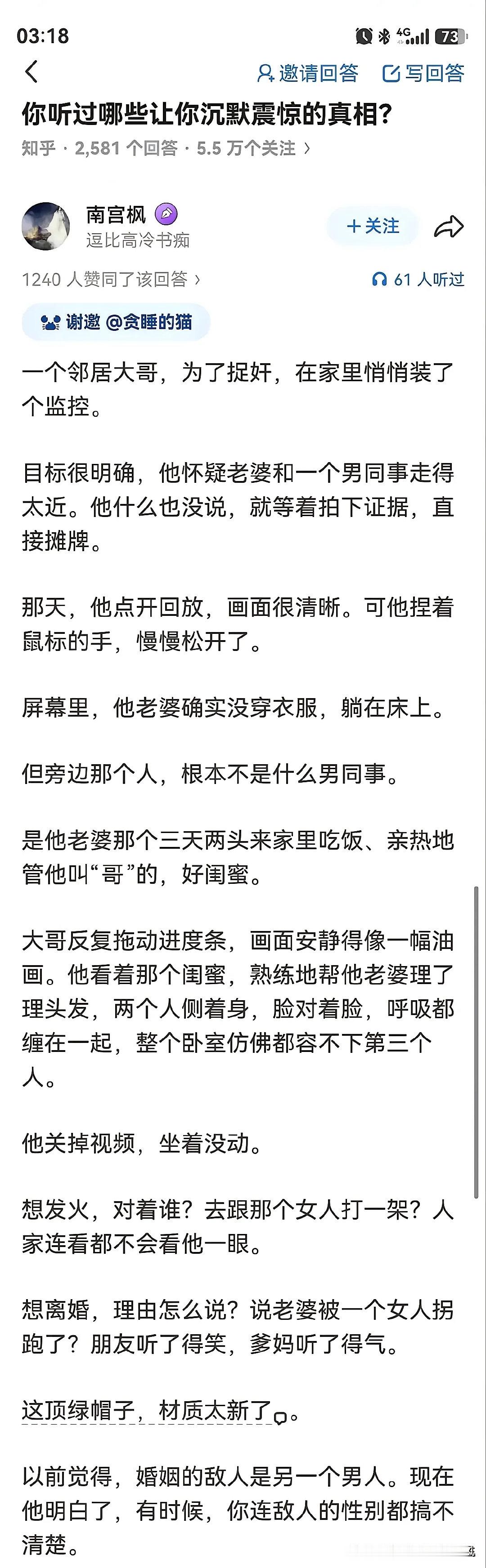 03:18

4G 73

邀请回答 写回答

你听过哪些让你沉默震惊的真相？

知乎 · 2,581 个回答 · 5.5 万个关注 ›

南宫枫
逗比高冷书痴

＋关注

1240 人赞同了该回答 ›

61 人听过

谢邀 @贪睡的猫

一个邻居大哥，为了捉奸，在家里悄悄装了个监控。

目标很明确，他怀疑老婆和一个男同事走得太近。他什么也没说，就等着拍下证据，直接摊牌。

那天，他点开回放，画面很清晰。可他捏着鼠标的手，慢慢松开了。

屏幕里，他老婆确实没穿衣服，躺在床上。

但旁边那个人，根本不是什么男同事。

是他老婆那个三天两头来家里吃饭、亲热地管他叫“哥”的，好闺蜜。

大哥反复拖动进度条，画面安静得像一幅油画。他看着那个闺蜜，熟练地帮他老婆理了理头发，两个人侧着身，脸对着脸，呼吸都缠在一起，整个卧室仿佛都容不下第三个人。

他关掉视频，坐着没动。

想发火，对着谁？去跟那个女人打一架？人家连看都不会看他一眼。

想离婚，理由怎么说？说老婆被一个女人拐跑了？朋友听了得笑，爹妈听了得气。

这顶绿帽子，材质太新了。

以前觉得，婚姻的敌人是另一个男人。现在他明白了，有时候，你连敌人的性别都搞不清楚。